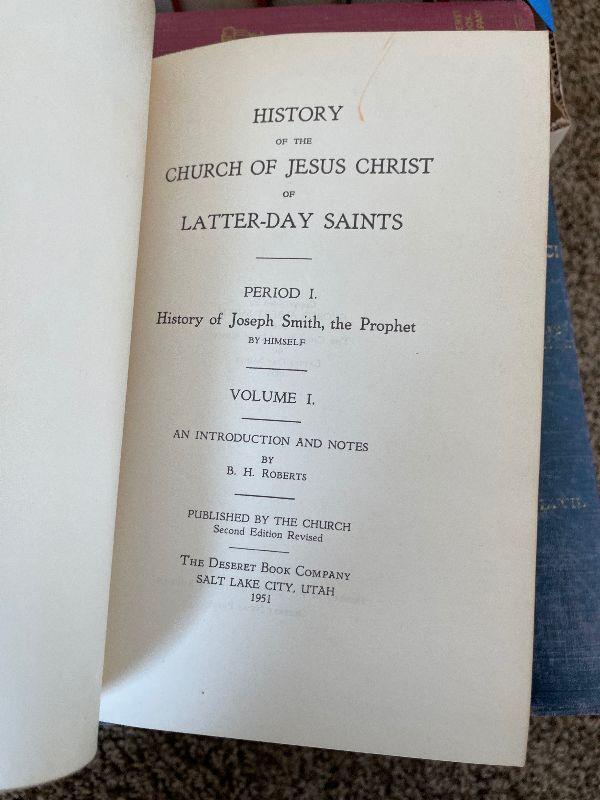 HISTORY
OF THE
CHURCH OF JESUS CHRIST
OF
LATTER-DAY SAINTS

PERIOD I.
History of Joseph Smith, the Prophet
BY HIMSELF

VOLUME I.

AN INTRODUCTION AND NOTES
BY
B. H. ROBERTS

PUBLISHED BY THE CHURCH
Second Edition Revised

THE DESERET BOOK COMPANY
SALT LAKE CITY, UTAH
1951